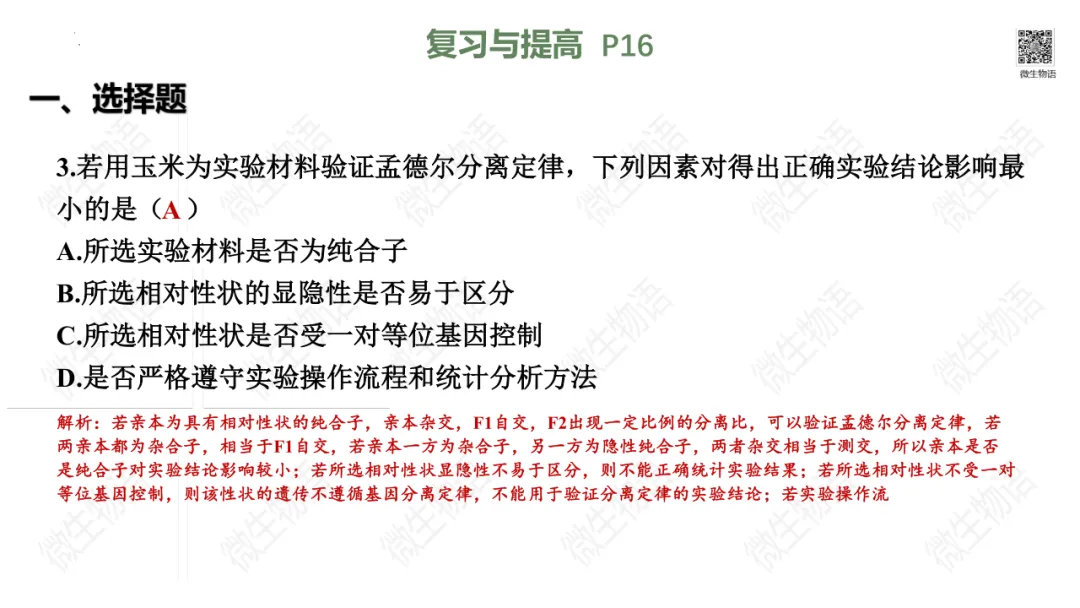 复习与提高 P16

微生物语

一、选择题

3.若用玉米为实验材料验证孟德尔分离定律，下列因素对得出正确实验结论影响最小的是（A）

A.所选实验材料是否为纯合子

B.所选相对性状的显隐性是否易于区分

C.所选相对性状是否受一对等位基因控制

D.是否严格遵守实验操作流程和统计分析方法

解析：若亲本为具有相对性状的纯合子，亲本杂交，F1自交，F2出现一定比例的分离比，可以验证孟德尔分离定律，若两亲本都为杂合子，相当于F1自交，若亲本一方为杂合子，另一方为隐性纯合子，两者杂交相当于测交，所以亲本是否是纯合子对实验结论影响较小；若所选相对性状显隐性不易于区分，则不能正确统计实验结果；若所选相对性状不受一对等位基因控制，则该性状的遗传不遵循基因分离定律，不能用于验证分离定律的实验结论；若实验操作流

微生物语